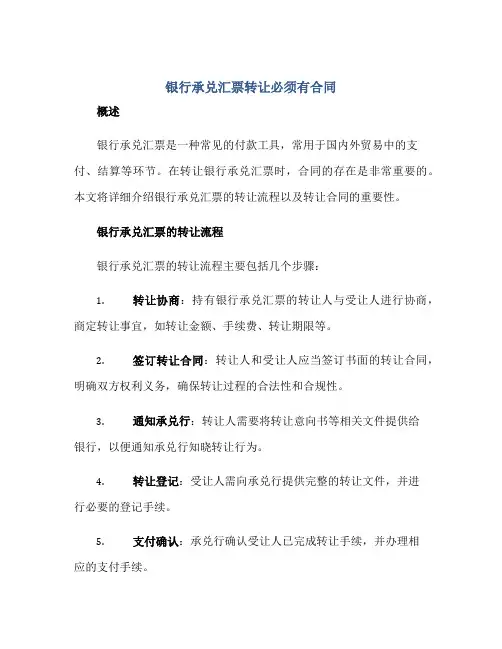 银行承兑汇票转让必须有合同

概述

银行承兑汇票是一种常见的付款工具，常用于国内外贸易中的支付、结算等环节。在转让银行承兑汇票时，合同的存在是非常重要的。本文将详细介绍银行承兑汇票的转让流程以及转让合同的重要性。

银行承兑汇票的转让流程

银行承兑汇票的转让流程主要包括几个步骤：

1. 转让协商：持有银行承兑汇票的转让人与受让人进行协商，商定转让事宜，如转让金额、手续费、转让期限等。

2. 签订转让合同：转让人和受让人应当签订书面的转让合同，明确双方权利义务，确保转让过程的合法性和合规性。

3. 通知承兑行：转让人需要将转让意向书等相关文件提供给银行，以便通知承兑行知晓转让行为。

4. 转让登记：受让人需向承兑行提供完整的转让文件，并进行必要的登记手续。

5. 支付确认：承兑行确认受让人已完成转让手续，并办理相应的支付手续。